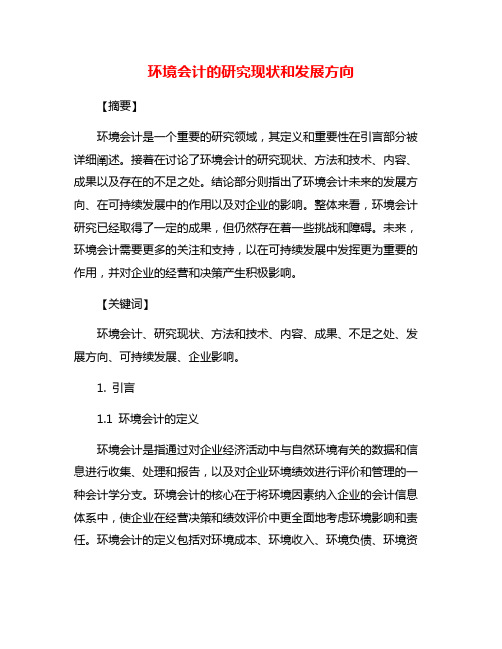 环境会计的研究现状和发展方向

【摘要】

环境会计是一个重要的研究领域，其定义和重要性在引言部分被详细阐述。接着在讨论了环境会计的研究现状、方法和技术、内容、成果以及存在的不足之处。结论部分则指出了环境会计未来的发展方向、在可持续发展中的作用以及对企业的影响。整体来看，环境会计研究已经取得了一定的成果，但仍然存在着一些挑战和障碍。未来，环境会计需要更多的关注和支持，以在可持续发展中发挥更为重要的作用，并对企业的经营和决策产生积极影响。

【关键词】

环境会计、研究现状、方法和技术、内容、成果、不足之处、发展方向、可持续发展、企业影响。

1. 引言

1.1 环境会计的定义

环境会计是指通过对企业经济活动中与自然环境有关的数据和信息进行收集、处理和报告，以及对企业环境绩效进行评价和管理的一种会计学分支。环境会计的核心在于将环境因素纳入企业的会计信息体系中，使企业在经营决策和绩效评价中更全面地考虑环境影响和责任。环境会计的定义包括对环境成本、环境收入、环境负债、环境资